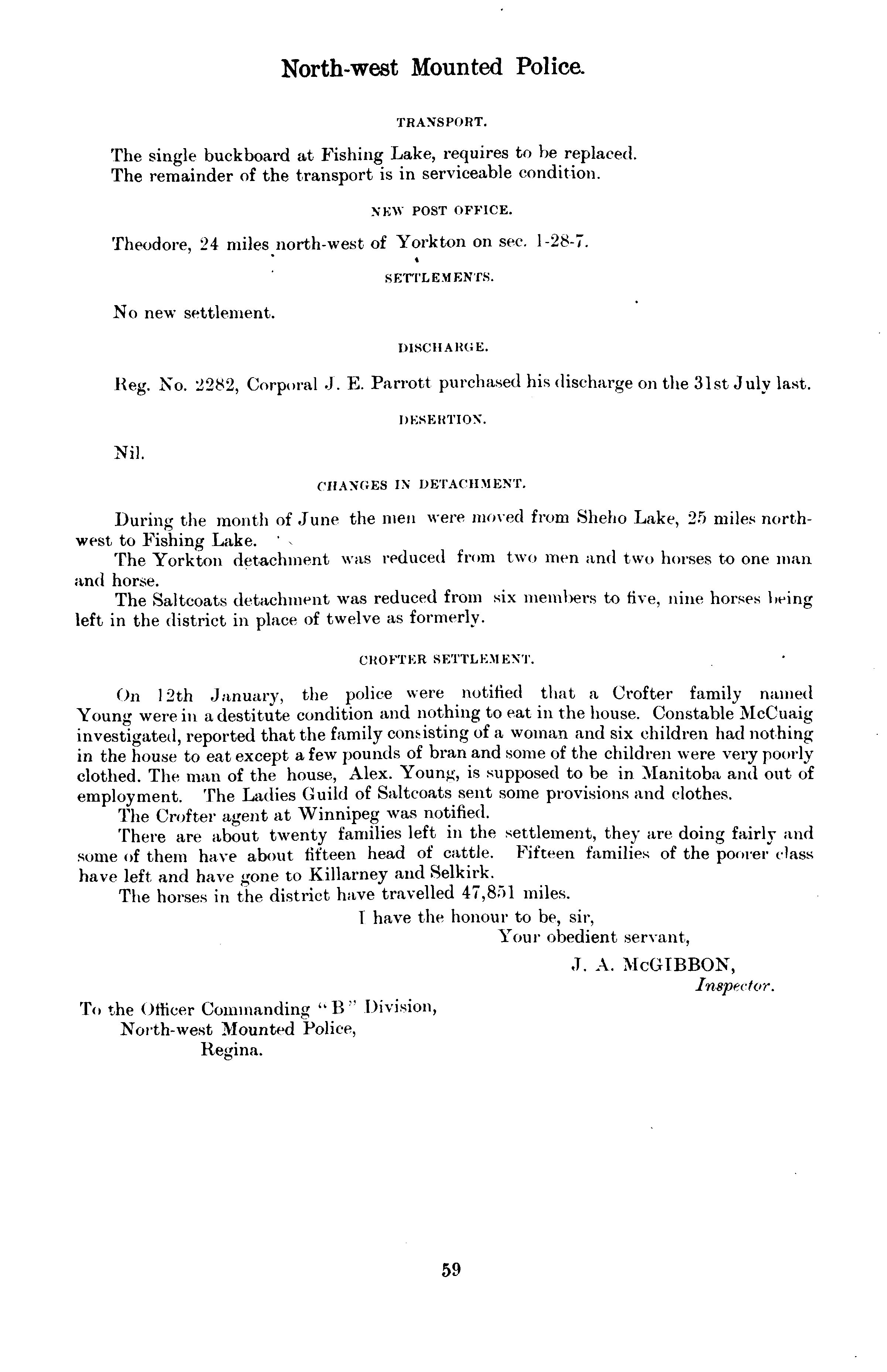 North-west Mounted Police.

TRANSPORT.

The single buckboard at Fishing Lake, requires to be replaced.
The remainder of the transport is in serviceable condition.

NEW POST OFFICE.

Theodore, 24 miles north-west of Yorkton on sec. 1-28-7.

SETTLEMENTS.

No new settlement.

DISCHARGE.

Reg. No. 2282, Corporal J. E. Parrott purchased his discharge on the 31st July last.

DESERTION.

Nil.

CHANGES IN DETACHMENT.

During the month of June the men were moved from Sheho Lake, 25 miles north-west to Fishing Lake.
The Yorkton detachment was reduced from two men and two horses to one man and horse.
The Saltcoats detachment was reduced from six members to five, nine horses being left in the district in place of twelve as formerly.

CROFTER SETTLEMENT.

On 12th January, the police were notified that a Crofter family named Young were in a destitute condition and nothing to eat in the house. Constable McCuaig investigated, reported that the family consisting of a woman and six children had nothing in the house to eat except a few pounds of bran and some of the children were very poorly clothed. The man of the house, Alex. Young, is supposed to be in Manitoba and out of employment. The Ladies Guild of Saltcoats sent some provisions and clothes.
The Crofter agent at Winnipeg was notified.
There are about twenty families left in the settlement, they are doing fairly and some of them have about fifteen head of cattle. Fifteen families of the poorer class have left and have gone to Killarney and Selkirk.
The horses in the district have travelled 47,851 miles.

I have the honour to be, sir,
Your obedient servant,
J. A. McGIBBON,
Inspector.

To the Officer Commanding "B" Division,
North-west Mounted Police,
Regina.

59